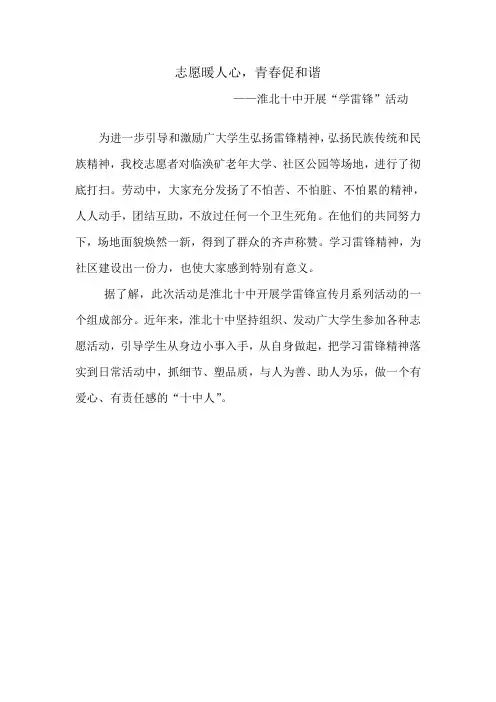 志愿暖人心，青春促和谐

——淮北十中开展“学雷锋”活动

为进一步引导和激励广大学生弘扬雷锋精神，弘扬民族传统和民族精神，我校志愿者对临涣矿老年大学、社区公园等场地，进行了彻底打扫。劳动中，大家充分发扬了不怕苦、不怕脏、不怕累的精神，人人动手，团结互助，不放过任何一个卫生死角。在他们的共同努力下，场地面貌焕然一新，得到了群众的齐声称赞。学习雷锋精神，为社区建设出一份力，也使大家感到特别有意义。

据了解，此次活动是淮北十中开展学雷锋宣传月系列活动的一个组成部分。近年来，淮北十中坚持组织、发动广大学生参加各种志愿活动，引导学生从身边小事入手，从自身做起，把学习雷锋精神落实到日常活动中，抓细节、塑品质，与人为善、助人为乐，做一个有爱心、有责任感的“十中人”。